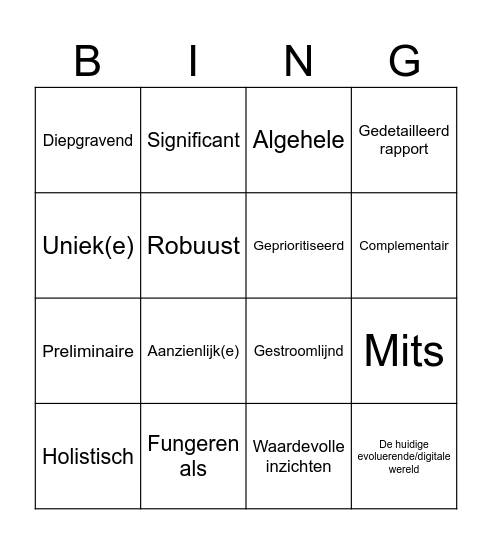 | B | I | N | G |
|---|---|---|---|
| Diepgravend | Significant | Algehele | Gedetailleerd rapport |
| Uniek(e) | Robuust | Geprioritiseerd | Complementair |
| Preliminaire | Aanzienlijk(e) | Gestroomlijnd | Mits |
| Holistisch | Fungeren als | Waardevolle inzichten | De huidige evoluerende/digitale wereld |